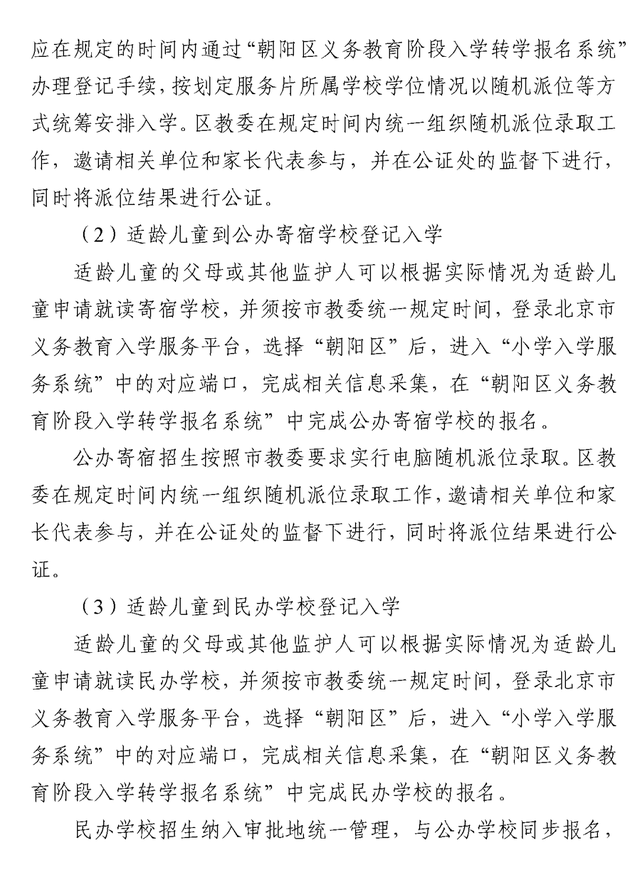 应在规定的时间内通过“朝阳区义务教育阶段入学转学报名系统”办理登记手续，按划定服务片所属学校学位情况以随机派位等方式统筹安排入学。区教委在规定时间内统一组织随机派位录取工作，邀请相关单位和家长代表参与，并在公证处的监督下进行，同时将派位结果进行公证。

（2）适龄儿童到公办寄宿学校登记入学

适龄儿童的父母或其他监护人可以根据实际情况为适龄儿童申请就读寄宿学校，并须按市教委统一规定时间，登录北京市义务教育入学服务平台，选择“朝阳区”后，进入“小学入学服务系统”中的对应端口，完成相关信息采集，在“朝阳区义务教育阶段入学转学报名系统”中完成公办寄宿学校的报名。

公办寄宿招生按照市教委要求实行电脑随机派位录取。区教委在规定时间内统一组织随机派位录取工作，邀请相关单位和家长代表参与，并在公证处的监督下进行，同时将派位结果进行公证。

（3）适龄儿童到民办学校登记入学

适龄儿童的父母或其他监护人可以根据实际情况为适龄儿童申请就读民办学校，并须按市教委统一规定时间，登录北京市义务教育入学服务平台，选择“朝阳区”后，进入“小学入学服务系统”中的对应端口，完成相关信息采集，在“朝阳区义务教育阶段入学转学报名系统”中完成民办学校的报名。

民办学校招生纳入审批地统一管理，与公办学校同步报名，